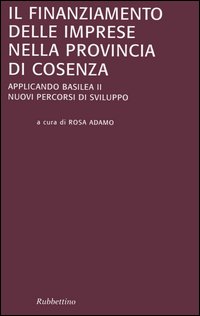 IL FINANZIAMENTO DELLE IMPRESE NELLA PROVINCIA DI COSENZA

APPLICANDO BASILEA II
NUOVI PERCORSI DI SVILUPPO

a cura di ROSA ADAMO

Rubbettino